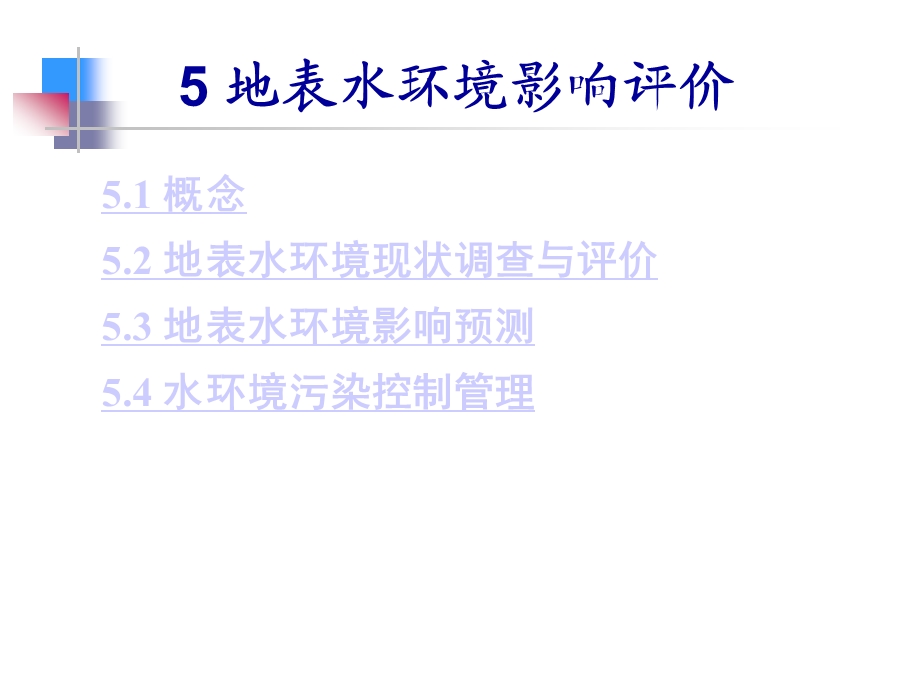 5 地表水环境影响评价

5.1 概念

5.2 地表水环境现状调查与评价

5.3 地表水环境影响预测

5.4 水环境污染控制管理